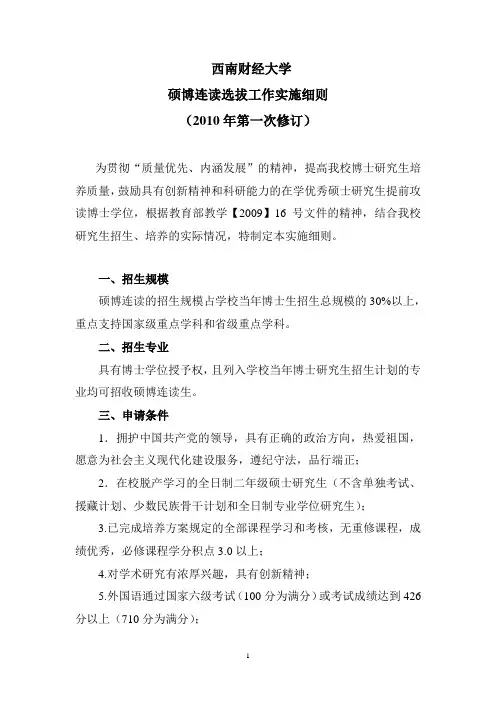 西南财经大学
硕博连读选拔工作实施细则
（2010 年第一次修订）

为贯彻“质量优先、内涵发展”的精神，提高我校博士研究生培养质量，鼓励具有创新精神和科研能力的在学优秀硕士研究生提前攻读博士学位，根据教育部教学【2009】16 号文件的精神，结合我校研究生招生、培养的实际情况，特制定本实施细则。

一、招生规模
硕博连读的招生规模占学校当年博士生招生总规模的 30%以上，重点支持国家级重点学科和省级重点学科。

二、招生专业
具有博士学位授予权，且列入学校当年博士研究生招生计划的专业均可招收硕博连读生。

三、申请条件
1．拥护中国共产党的领导，具有正确的政治方向，热爱祖国，愿意为社会主义现代化建设服务，遵纪守法，品行端正；
2．在校脱产学习的全日制二年级硕士研究生（不含单独考试、援藏计划、少数民族骨干计划和全日制专业学位研究生）；
3.已完成培养方案规定的全部课程学习和考核，无重修课程，成绩优秀，必修课程学分积点 3.0 以上；
4.对学术研究有浓厚兴趣，具有创新精神；
5.外国语通过国家六级考试（100 分为满分）或考试成绩达到 426 分以上（710 分为满分）；

1